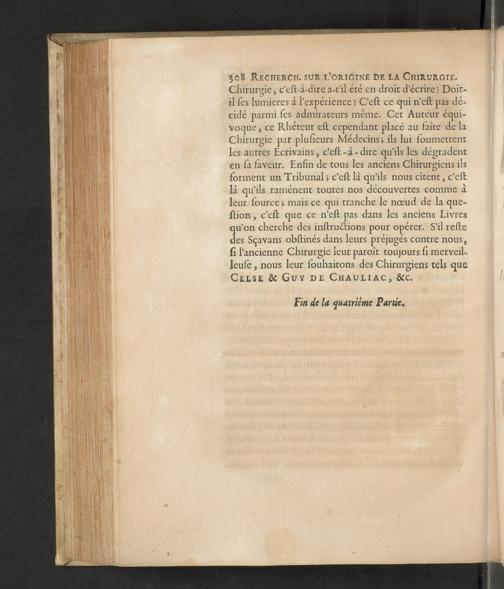 308 RECHERCH. SUR L'ORIGINE DE LA CHIRURGIE.

Chirurgie, c'eſt-à-dire a-t'il été en droit d'écrire? Doit-il ſes lumieres à l'expérience? C'eſt ce qui n'eſt pas décidé parmi ſes admirateurs même. Cet Auteur équivoque, ce Rhéteur eſt cependant placé au faîte de la Chirurgie par pluſieurs Médecins; ils lui ſoumettent les autres Ecrivains, c'eſt-à-dire qu'ils les dégradent en ſa faveur. Enfin de tous les anciens Chirurgiens ils forment un Tribunal; c'eſt là qu'ils nous citent, c'eſt là qu'ils ramènent toutes nos découvertes comme à leur ſource; mais ce qui tranche le nœud de la queſtion, c'eſt que ce n'eſt pas dans les anciens Livres qu'on cherche des inſtructions pour opérer. S'il reſte des Sçavans obſtinés dans leurs préjugés contre nous, ſi l'ancienne Chirurgie leur paroît toujours ſi merveilleuſe, nous leur ſouhaitons des Chirurgiens tels que CELSE & GUY DE CHAULIAC, &c.

Fin de la quatrième Partie.